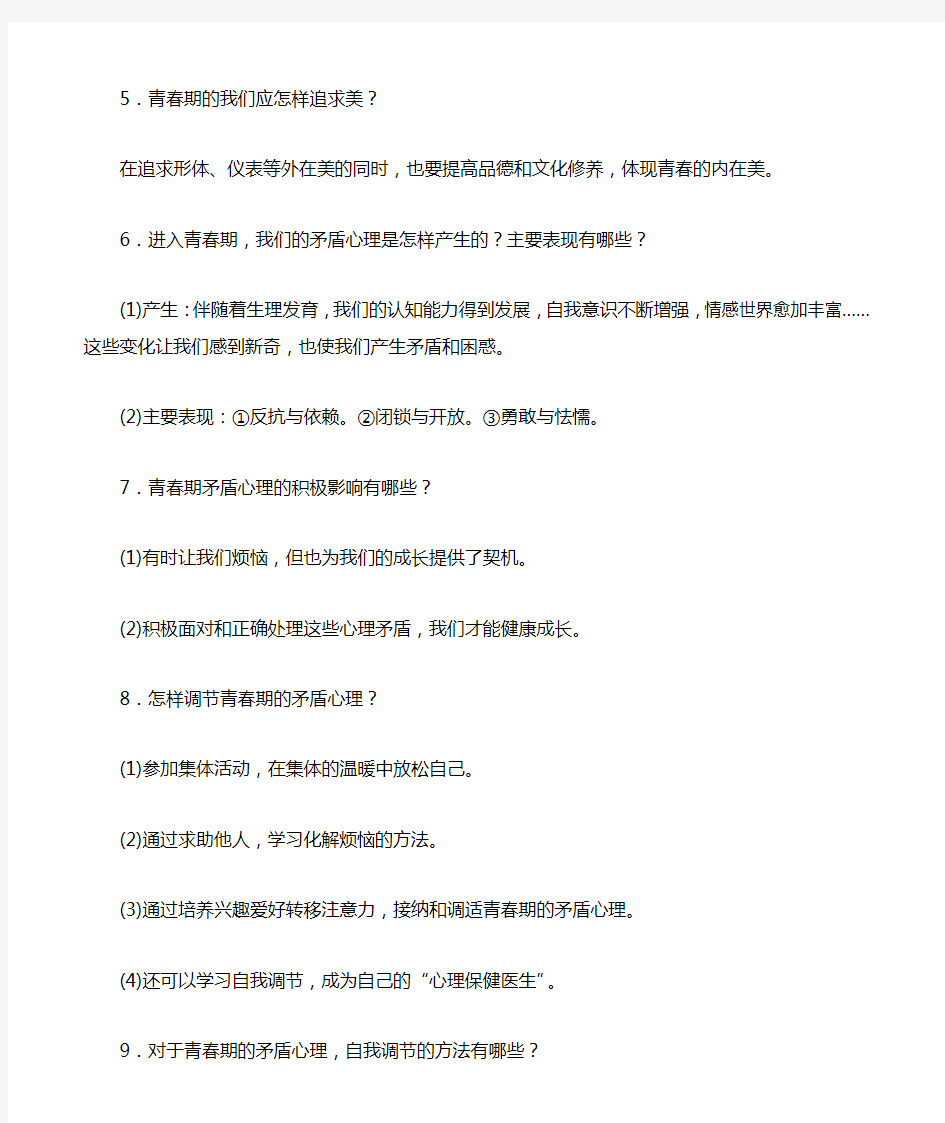 5．青春期的我们应怎样追求美？

在追求形体、仪表等外在美的同时，也要提高品德和文化修养，体现青春的内在美。

6．进入青春期，我们的矛盾心理是怎样产生的？主要表现有哪些？

(1)产生：伴随着生理发育，我们的认知能力得到发展，自我意识不断增强，情感世界愈加丰富……这些变化让我们感到新奇，也使我们产生矛盾和困惑。

(2)主要表现：①反抗与依赖。②闭锁与开放。③勇敢与怯懦。

7．青春期矛盾心理的积极影响有哪些？

(1)有时让我们烦恼，但也为我们的成长提供了契机。

(2)积极面对和正确处理这些心理矛盾，我们才能健康成长。

8．怎样调节青春期的矛盾心理？

(1)参加集体活动，在集体的温暖中放松自己。

(2)通过求助他人，学习化解烦恼的方法。

(3)通过培养兴趣爱好转移注意力，接纳和调适青春期的矛盾心理。

(4)还可以学习自我调节，成为自己的“心理保健医生”。

9．对于青春期的矛盾心理，自我调节的方法有哪些？